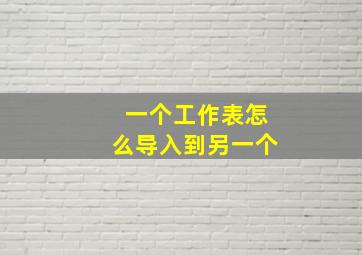 一个工作表怎么导入到另一个